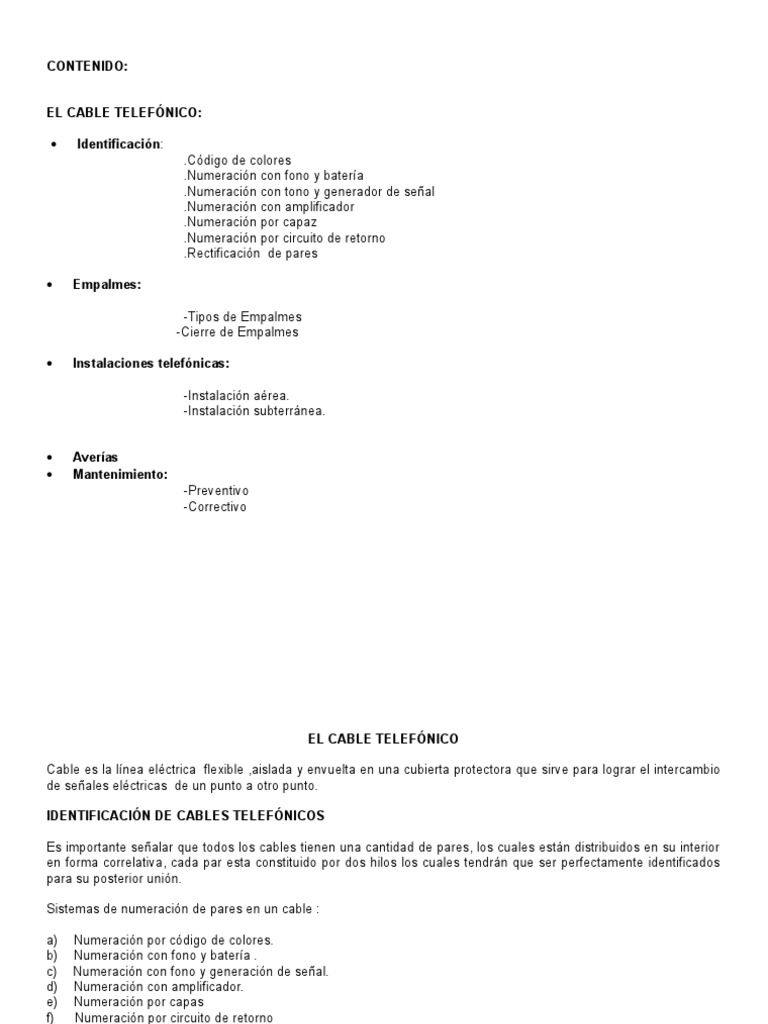 CONTENIDO:

EL CABLE TELEFÓNICO:

• Identificación:
.Código de colores
.Numeración con fono y batería
.Numeración con tono y generador de señal
.Numeración con amplificador
.Numeración por capaz
.Numeración por circuito de retorno
.Rectificación de pares

• Empalmes:

-Tipos de Empalmes
-Cierre de Empalmes

• Instalaciones telefónicas:

-Instalación aérea.
-Instalación subterránea.

• Averías
• Mantenimiento:
-Preventivo
-Correctivo

EL CABLE TELEFÓNICO

Cable es la línea eléctrica flexible ,aislada y envuelta en una cubierta protectora que sirve para lograr el intercambio de señales eléctricas de un punto a otro punto.

IDENTIFICACIÓN DE CABLES TELEFÓNICOS

Es importante señalar que todos los cables tienen una cantidad de pares, los cuales están distribuidos en su interior en forma correlativa, cada par esta constituido por dos hilos los cuales tendrán que ser perfectamente identificados para su posterior unión.

Sistemas de numeración de pares en un cable :

a) Numeración por código de colores.
b) Numeración con fono y batería .
c) Numeración con fono y generación de señal.
d) Numeración con amplificador.
e) Numeración por capas
f) Numeración por circuito de retorno